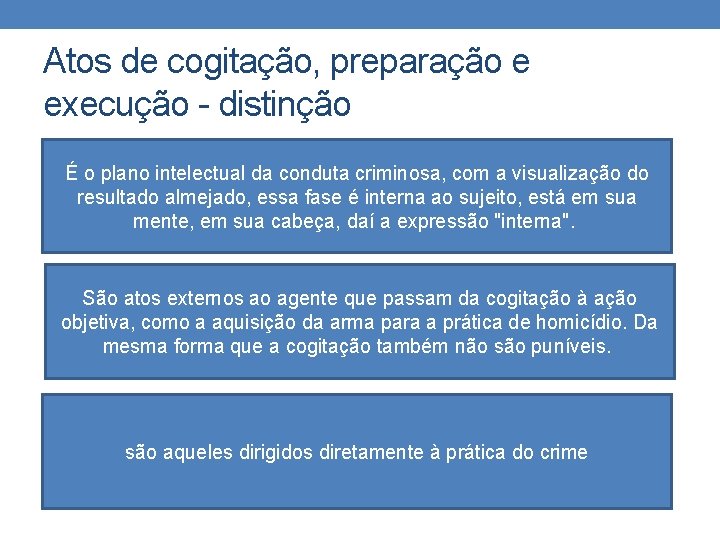 Atos de cogitação, preparação e execução - distinção

É o plano intelectual da conduta criminosa, com a visualização do resultado almejado, essa fase é interna ao sujeito, está em sua mente, em sua cabeça, daí a expressão "interna".

São atos externos ao agente que passam da cogitação à ação objetiva, como a aquisição da arma para a prática de homicídio. Da mesma forma que a cogitação também não são puníveis.

são aqueles dirigidos diretamente à prática do crime